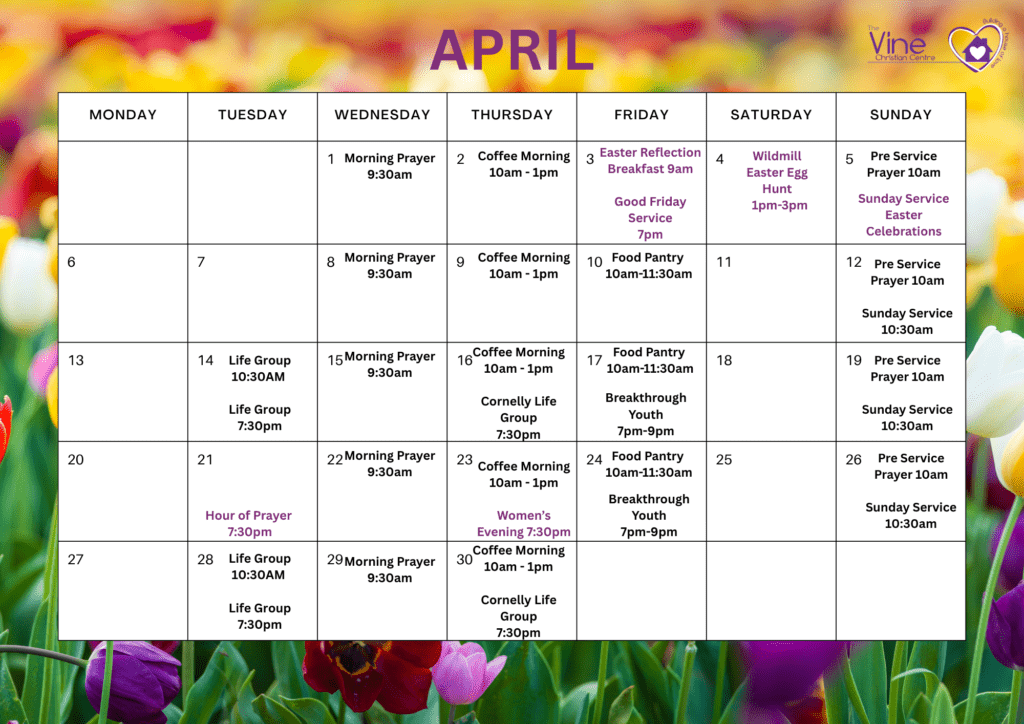 APRIL

The Vine Christian Centre

| MONDAY | TUESDAY | WEDNESDAY | THURSDAY | FRIDAY | SATURDAY | SUNDAY |
|---|---|---|---|---|---|---|
| | | 1 Morning Prayer 9:30am | 2 Coffee Morning 10am - 1pm | 3 Easter Reflection Breakfast 9am Good Friday Service 7pm | 4 Wildmill Easter Egg Hunt 1pm-3pm | 5 Pre Service Prayer 10am Sunday Service Easter Celebrations |
| 6 | 7 | 8 Morning Prayer 9:30am | 9 Coffee Morning 10am - 1pm | 10 Food Pantry 10am-11:30am | 11 | 12 Pre Service Prayer 10am Sunday Service 10:30am |
| 13 | 14 Life Group 10:30AM Life Group 7:30pm | 15 Morning Prayer 9:30am | 16 Coffee Morning 10am - 1pm Cornelly Life Group 7:30pm | 17 Food Pantry 10am-11:30am Breakthrough Youth 7pm-9pm | 18 | 19 Pre Service Prayer 10am Sunday Service 10:30am |
| 20 | 21 Hour of Prayer 7:30pm | 22 Morning Prayer 9:30am | 23 Coffee Morning 10am - 1pm Women's Evening 7:30pm | 24 Food Pantry 10am-11:30am Breakthrough Youth 7pm-9pm | 25 | 26 Pre Service Prayer 10am Sunday Service 10:30am |
| 27 | 28 Life Group 10:30AM Life Group 7:30pm | 29 Morning Prayer 9:30am | 30 Coffee Morning 10am - 1pm Cornelly Life Group 7:30pm | | | |